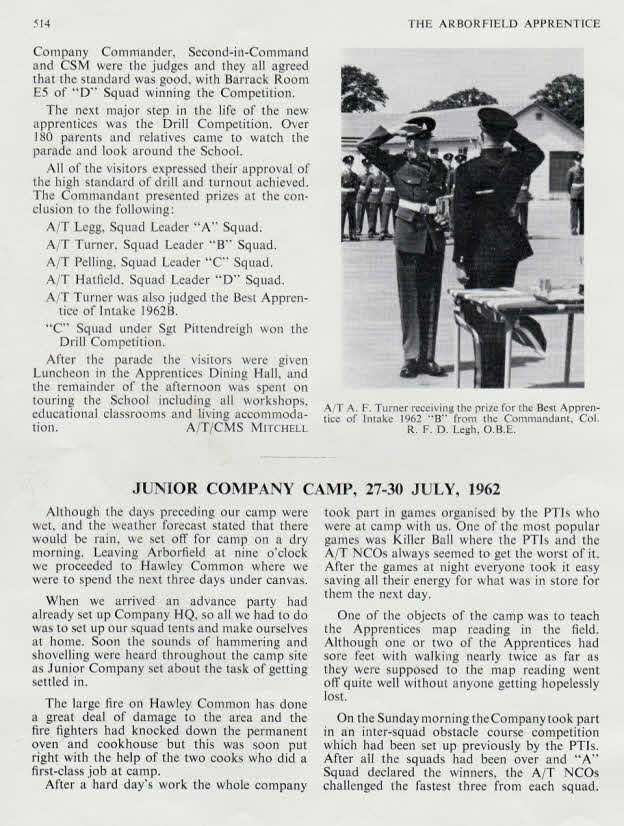 514

THE ARBORFIELD APPRENTICE

Company Commander, Second-in-Command and CSM were the judges and they all agreed that the standard was good, with Barrack Room E5 of "D" Squad winning the Competition.

The next major step in the life of the new apprentices was the Drill Competition. Over 180 parents and relatives came to watch the parade and look around the School.

All of the visitors expressed their approval of the high standard of drill and turnout achieved. The Commandant presented prizes at the conclusion to the following:

A/T Legg, Squad Leader "A" Squad.
A/T Turner, Squad Leader "B" Squad.
A/T Pelling, Squad Leader "C" Squad.
A/T Hatfield, Squad Leader "D" Squad.
A/T Turner was also judged the Best Apprentice of Intake 1962B.
"C" Squad under Sgt Pittendreigh won the Drill Competition.

After the parade the visitors were given Luncheon in the Apprentices Dining Hall, and the remainder of the afternoon was spent on touring the School including all workshops, educational classrooms and living accommodation.

A/T/CMS MITCHELL

A/T A. F. Turner receiving the prize for the Best Apprentice of Intake 1962 "B" from the Commandant, Col. R. F. D. Legh, O.B.E.

JUNIOR COMPANY CAMP, 27-30 JULY, 1962

Although the days preceding our camp were wet, and the weather forecast stated that there would be rain, we set off for camp on a dry morning. Leaving Arborfield at nine o'clock we proceeded to Hawley Common where we were to spend the next three days under canvas.

When we arrived an advance party had already set up Company HQ, so all we had to do was to set up our squad tents and make ourselves at home. Soon the sounds of hammering and shovelling were heard throughout the camp site as Junior Company set about the task of getting settled in.

The large fire on Hawley Common has done a great deal of damage to the area and the fire fighters had knocked down the permanent oven and cookhouse but this was soon put right with the help of the two cooks who did a first-class job at camp.

After a hard day's work the whole company took part in games organised by the PTIs who were at camp with us. One of the most popular games was Killer Ball where the PTIs and the A/T NCOs always seemed to get the worst of it. After the games at night everyone took it easy saving all their energy for what was in store for them the next day.

One of the objects of the camp was to teach the Apprentices map reading in the field. Although one or two of the Apprentices had sore feet with walking nearly twice as far as they were supposed to the map reading went off quite well without anyone getting hopelessly lost.

On the Sunday morning the Company took part in an inter-squad obstacle course competition which had been set up previously by the PTIs. After all the squads had been over and "A" Squad declared the winners, the A/T NCOs challenged the fastest three from each squad.